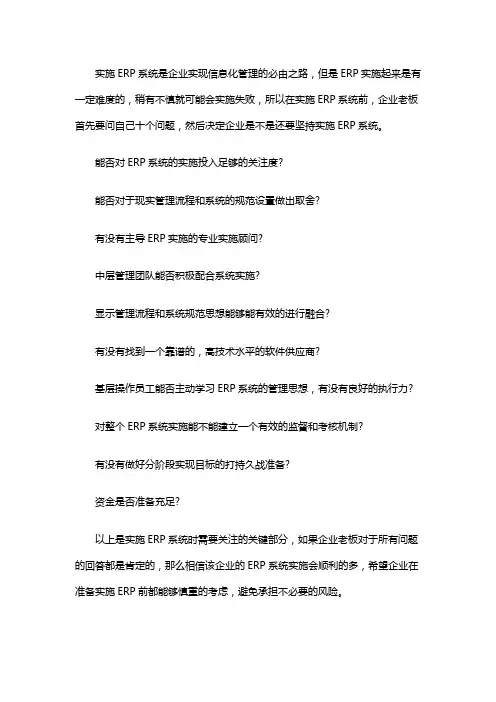 实施 ERP 系统是企业实现信息化管理的必由之路，但是 ERP 实施起来是有一定难度的，稍有不慎就可能会实施失败，所以在实施 ERP 系统前，企业老板首先要问自己十个问题，然后决定企业是不是还要坚持实施 ERP 系统。

能否对 ERP 系统的实施投入足够的关注度?

能否对于现实管理流程和系统的规范设置做出取舍?

有没有主导 ERP 实施的专业实施顾问?

中层管理团队能否积极配合系统实施?

显示管理流程和系统规范思想能够能有效的进行融合?

有没有找到一个靠谱的，高技术水平的软件供应商?

基层操作员工能否主动学习 ERP 系统的管理思想，有没有良好的执行力?

对整个 ERP 系统实施能不能建立一个有效的监督和考核机制?

有没有做好分阶段实现目标的打持久战准备?

资金是否准备充足?

以上是实施 ERP 系统时需要关注的关键部分，如果企业老板对于所有问题的回答都是肯定的，那么相信该企业的 ERP 系统实施会顺利的多，希望企业在准备实施 ERP 前都能够慎重的考虑，避免承担不必要的风险。